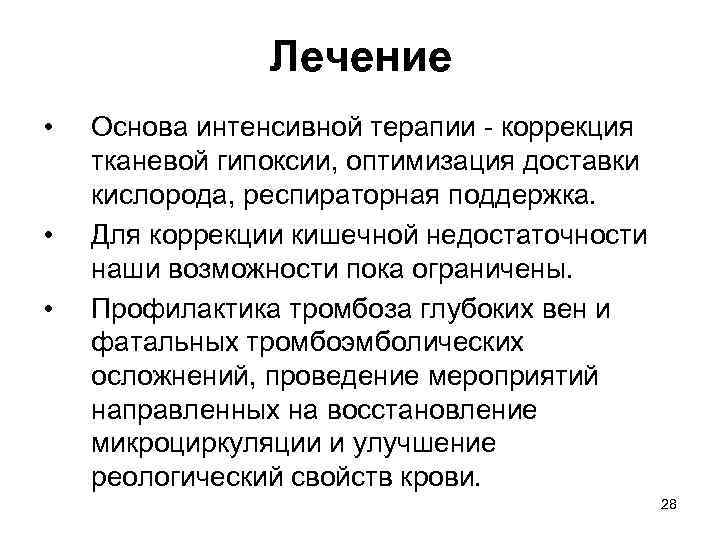 Лечение

• Основа интенсивной терапии - коррекция тканевой гипоксии, оптимизация доставки кислорода, респираторная поддержка.

• Для коррекции кишечной недостаточности наши возможности пока ограничены.

• Профилактика тромбоза глубоких вен и фатальных тромбоэмболических осложнений, проведение мероприятий направленных на восстановление микроциркуляции и улучшение реологический свойств крови.

28